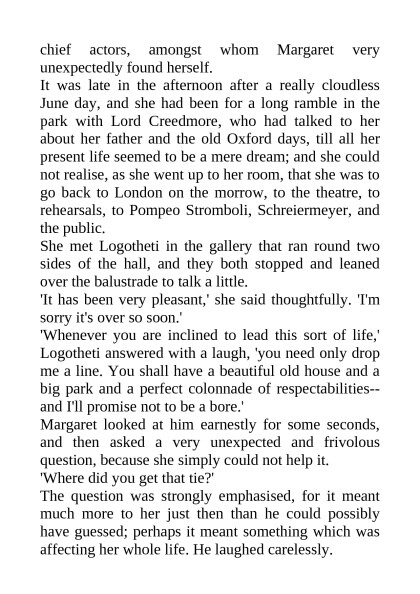 chief actors, amongst whom Margaret very unexpectedly found herself.

It was late in the afternoon after a really cloudless June day, and she had been for a long ramble in the park with Lord Creedmore, who had talked to her about her father and the old Oxford days, till all her present life seemed to be a mere dream; and she could not realise, as she went up to her room, that she was to go back to London on the morrow, to the theatre, to rehearsals, to Pompeo Stromboli, Schreiermeyer, and the public.

She met Logotheti in the gallery that ran round two sides of the hall, and they both stopped and leaned over the balustrade to talk a little.

'It has been very pleasant,' she said thoughtfully. 'I'm sorry it's over so soon.'

'Whenever you are inclined to lead this sort of life,' Logotheti answered with a laugh, 'you need only drop me a line. You shall have a beautiful old house and a big park and a perfect colonnade of respectabilities--and I'll promise not to be a bore.'

Margaret looked at him earnestly for some seconds, and then asked a very unexpected and frivolous question, because she simply could not help it.

'Where did you get that tie?'

The question was strongly emphasised, for it meant much more to her just then than he could possibly have guessed; perhaps it meant something which was affecting her whole life. He laughed carelessly.